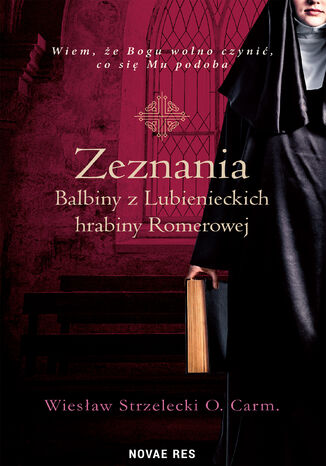 Wiem, że Bogu wolno czynić, co się Mu podoba

Zeznania
Balbiny z Lubienieckich hrabiny Romerowej

Wiesław Strzelecki O. Carm.

NOVAE RES